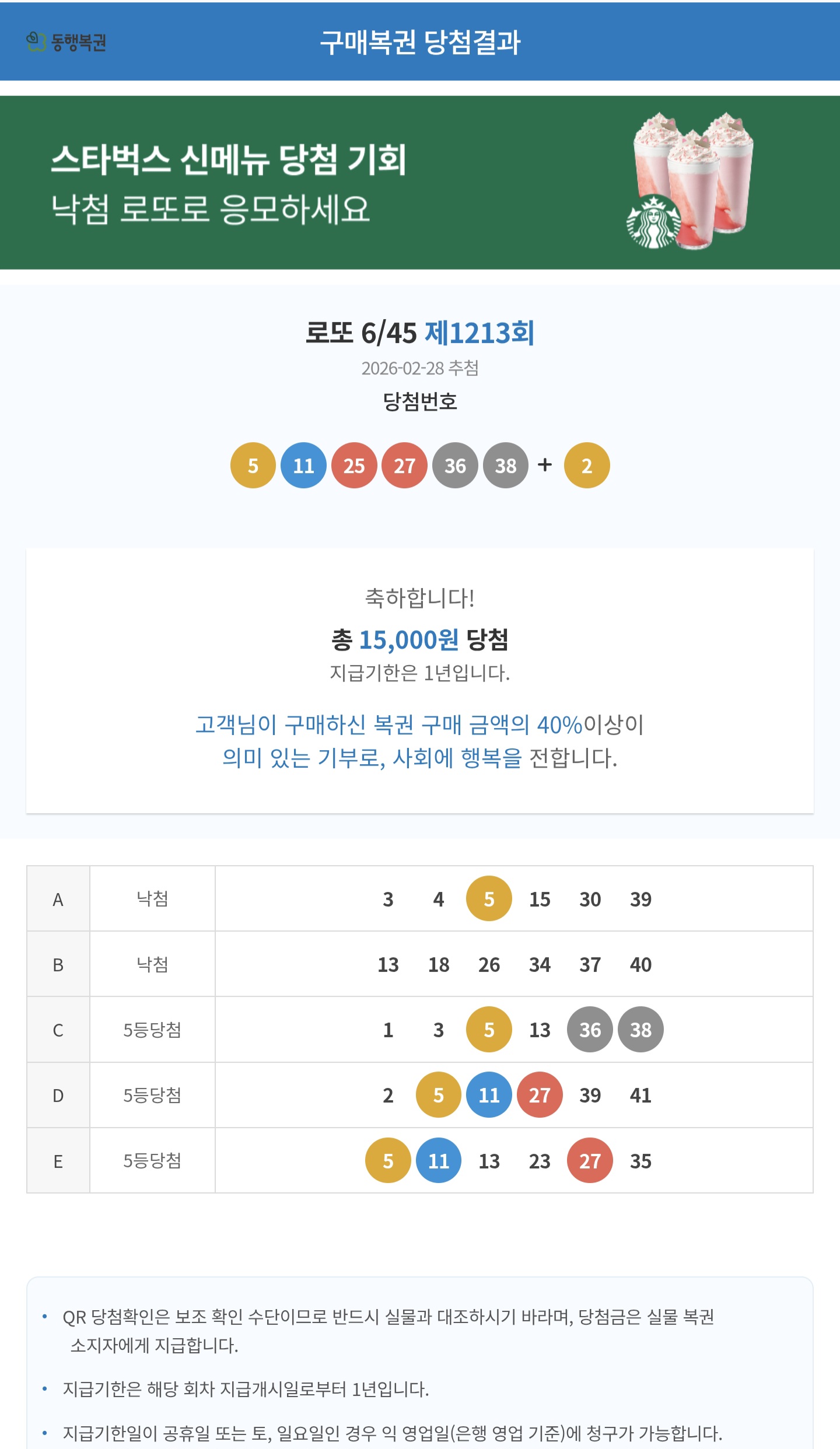 동행복권

구매복권 당첨결과

스타벅스 신메뉴 당첨 기회
낙첨 로또로 응모하세요

로또 6/45 제1213회

2026-02-28 추첨

당첨번호

5 11 25 27 36 38 + 2

축하합니다!

총 15,000원 당첨

지급기한은 1년입니다.

고객님이 구매하신 복권 구매 금액의 40%이상이 의미 있는 기부로, 사회에 행복을 전합니다.

| A | 낙첨 | 3 4 5 15 30 39 |
|---|---|---|
| B | 낙첨 | 13 18 26 34 37 40 |
| C | 5등당첨 | 1 3 5 13 36 38 |
| D | 5등당첨 | 2 5 11 27 39 41 |
| E | 5등당첨 | 5 11 13 23 27 35 |

• QR 당첨확인은 보조 확인 수단이므로 반드시 실물과 대조하시기 바라며, 당첨금은 실물 복권 소지자에게 지급합니다.

• 지급기한은 해당 회차 지급개시일로부터 1년입니다.

• 지급기한일이 공휴일 또는 토, 일요일인 경우 익 영업일(은행 영업 기준)에 청구가 가능합니다.